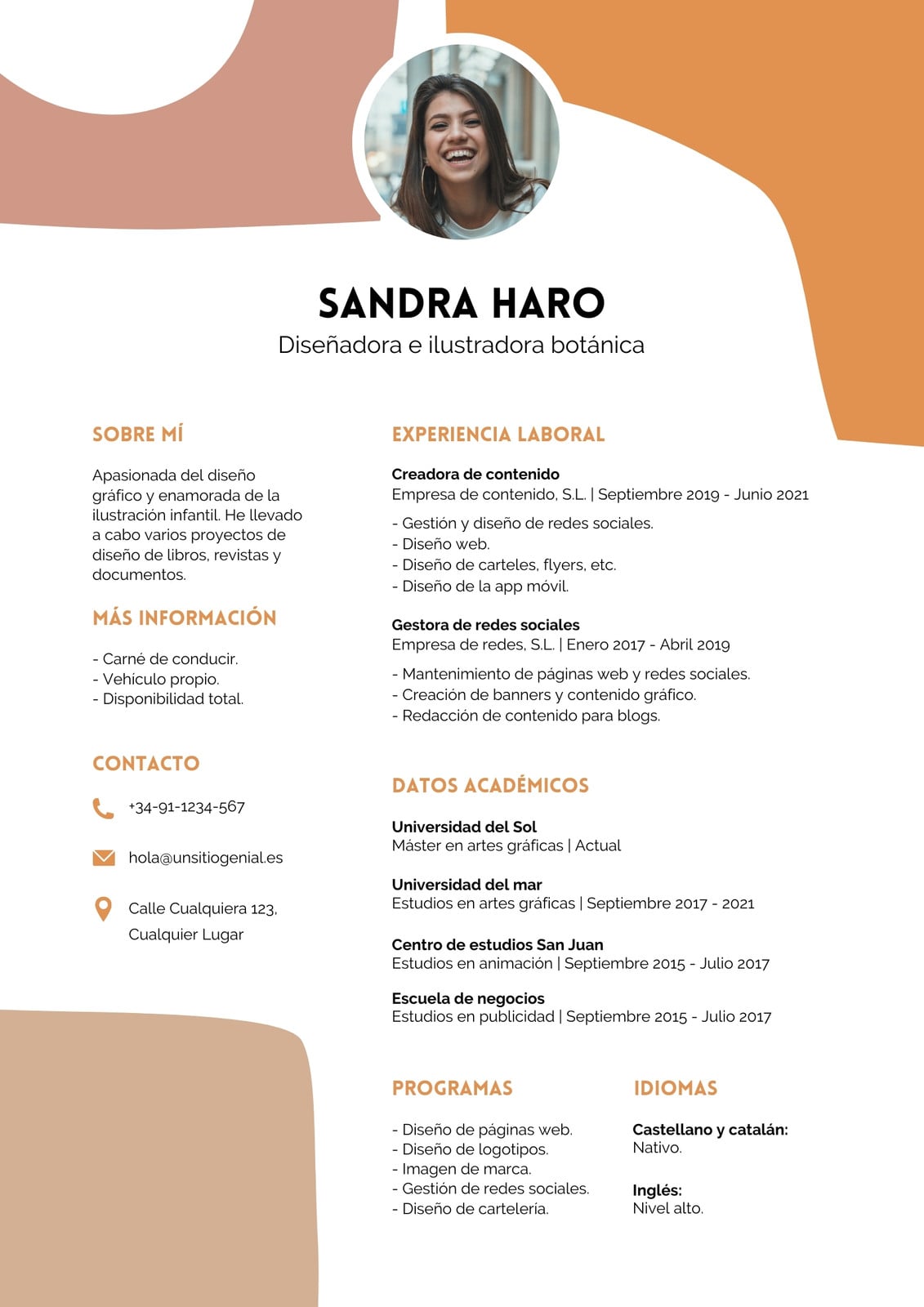 SANDRA HARO
Diseñadora e ilustradora botánica

SOBRE MÍ

Apasionada del diseño gráfico y enamorada de la ilustración infantil. He llevado a cabo varios proyectos de diseño de libros, revistas y documentos.

MÁS INFORMACIÓN

- Carné de conducir.
- Vehículo propio.
- Disponibilidad total.

CONTACTO

+34-91-1234-567

hola@unsitiogenial.es

Calle Cualquiera 123, Cualquier Lugar

EXPERIENCIA LABORAL

Creadora de contenido
Empresa de contenido, S.L. | Septiembre 2019 - Junio 2021

- Gestión y diseño de redes sociales.
- Diseño web.
- Diseño de carteles, flyers, etc.
- Diseño de la app móvil.

Gestora de redes sociales
Empresa de redes, S.L. | Enero 2017 - Abril 2019

- Mantenimiento de páginas web y redes sociales.
- Creación de banners y contenido gráfico.
- Redacción de contenido para blogs.

DATOS ACADÉMICOS

Universidad del Sol
Máster en artes gráficas | Actual

Universidad del mar
Estudios en artes gráficas | Septiembre 2017 - 2021

Centro de estudios San Juan
Estudios en animación | Septiembre 2015 - Julio 2017

Escuela de negocios
Estudios en publicidad | Septiembre 2015 - Julio 2017

PROGRAMAS

- Diseño de páginas web.
- Diseño de logotipos.
- Imagen de marca.
- Gestión de redes sociales.
- Diseño de cartelería.

IDIOMAS

Castellano y catalán:
Nativo.

Inglés:
Nivel alto.